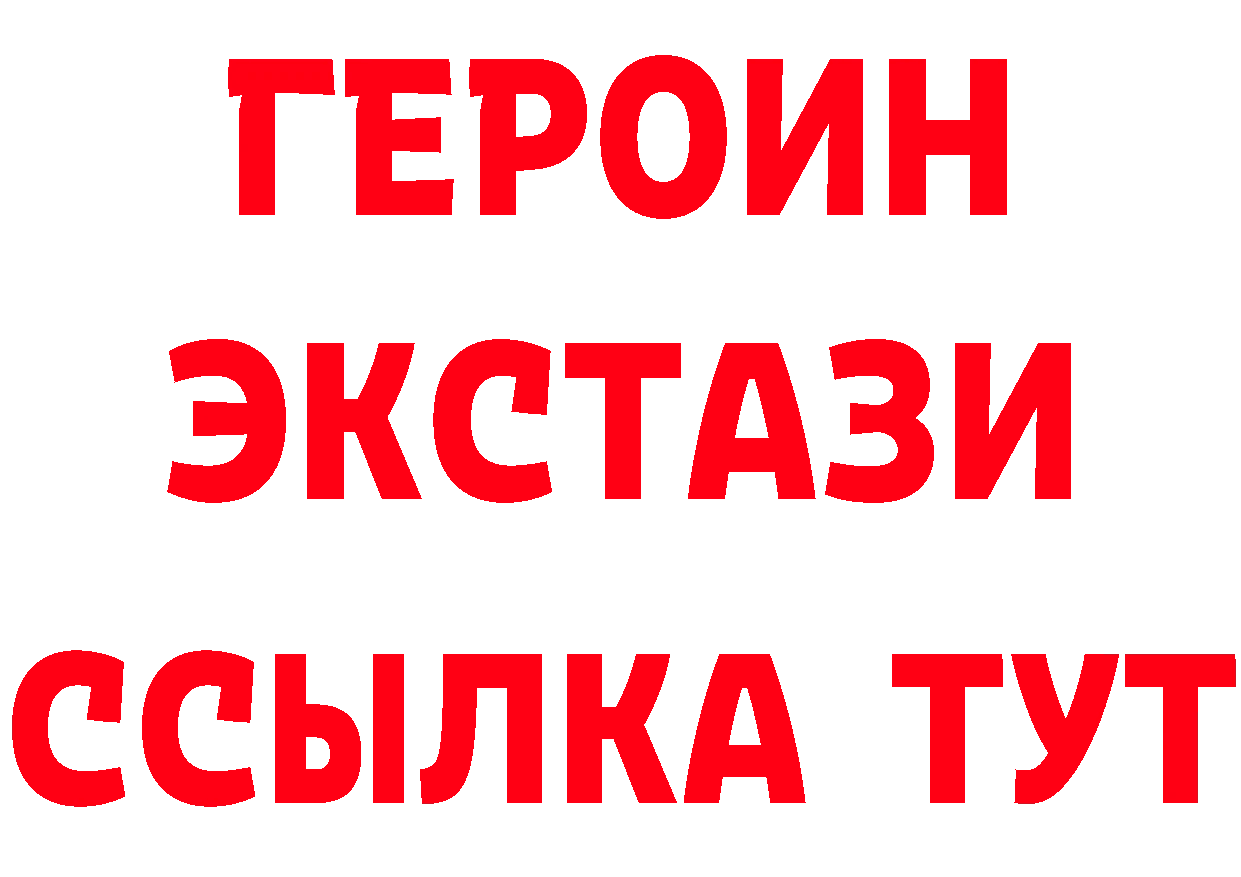 ГЕРОИН
ЭКСТАЗИ
ССЫЛКА ТУТ